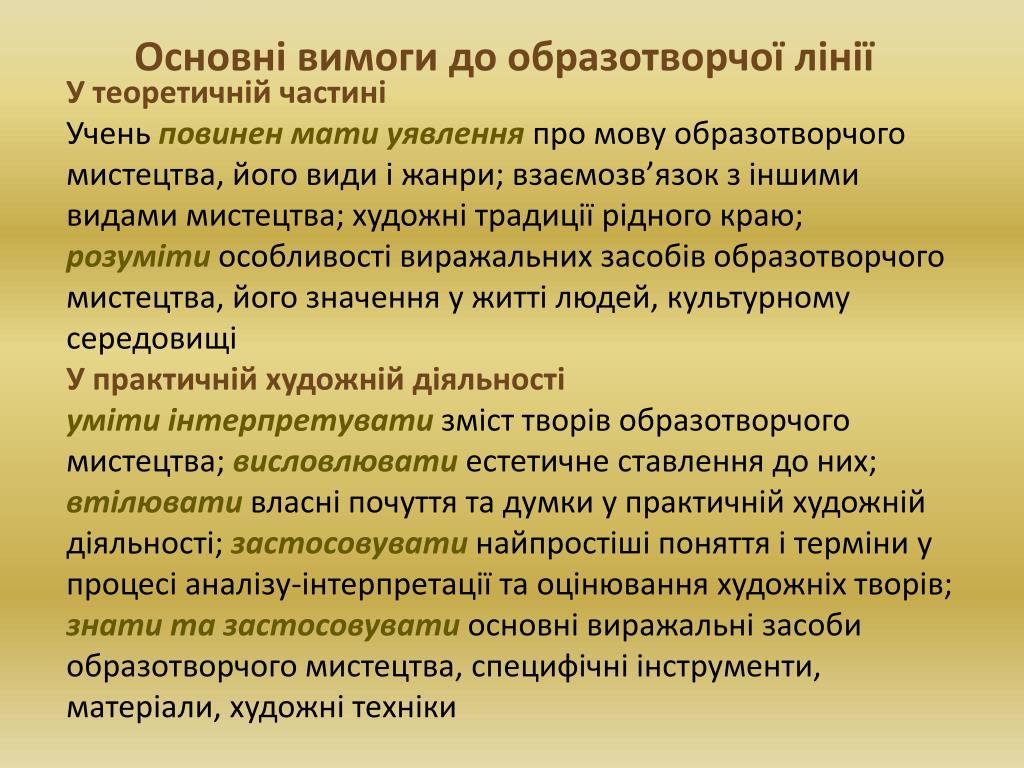 Основні вимоги до образотворчої лінії

У теоретичній частині

Учень повинен мати уявлення про мову образотворчого мистецтва, його види і жанри; взаємозв’язок з іншими видами мистецтва; художні традиції рідного краю; розуміти особливості виражальних засобів образотворчого мистецтва, його значення у житті людей, культурному середовищі

У практичній художній діяльності

уміти інтерпретувати зміст творів образотворчого мистецтва; висловлювати естетичне ставлення до них; втілювати власні почуття та думки у практичній художній діяльності; застосовувати найпростіші поняття і терміни у процесі аналізу-інтерпретації та оцінювання художніх творів; знати та застосовувати основні виражальні засоби образотворчого мистецтва, специфічні інструменти, матеріали, художні техніки